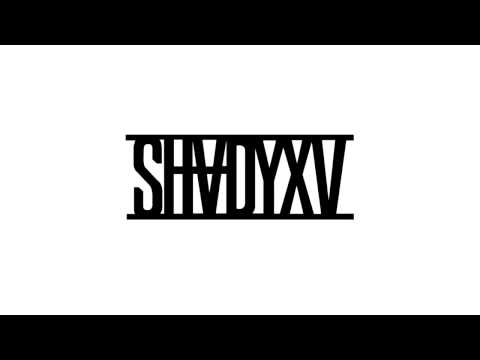 SHADYXV